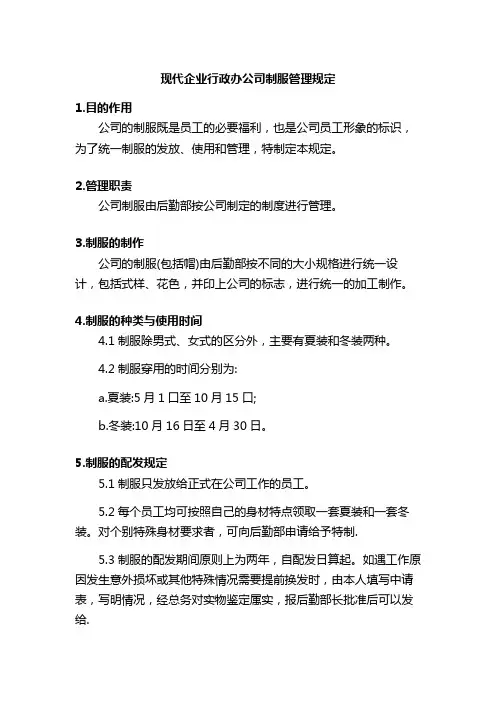 现代企业行政办公司制服管理规定

1.目的作用

公司的制服既是员工的必要福利，也是公司员工形象的标识，为了统一制服的发放、使用和管理，特制定本规定。

2.管理职责

公司制服由后勤部按公司制定的制度进行管理。

3.制服的制作

公司的制服(包括帽)由后勤部按不同的大小规格进行统一设计，包括式样、花色，并印上公司的标志，进行统一的加工制作。

4.制服的种类与使用时间

4.1 制服除男式、女式的区分外，主要有夏装和冬装两种。

4.2 制服穿用的时间分别为:

a.夏装:5 月 1 口至 10 月 15 口;

b.冬装:10 月 16 日至 4 月 30 日。

5.制服的配发规定

5.1 制服只发放给正式在公司工作的员工。

5.2 每个员工均可按照自己的身材特点领取一套夏装和一套冬装。对个别特殊身材要求者，可向后勤部申请给予特制.

5.3 制服的配发期间原则上为两年，自配发日算起。如遇工作原因发生意外损坏或其他特殊情况需要提前换发时，由本人填写中请表，写明情况，经总务对实物鉴定属实，报后勤部长批准后可以发给.